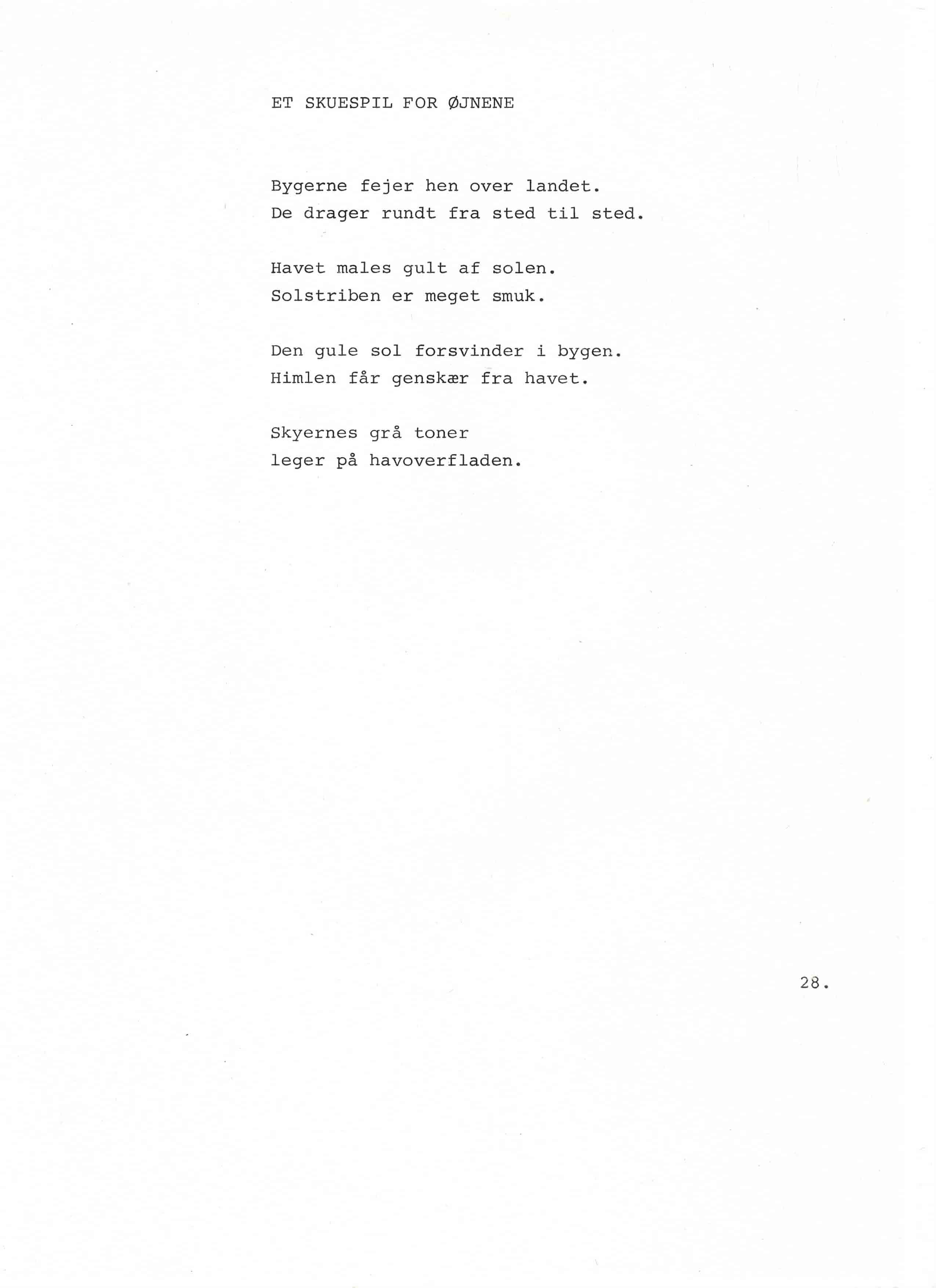 ET SKUESPIL FOR ØJNENE

Bygerne fejer hen over landet.
De drager rundt fra sted til sted.

Havet males gult af solen.
Solstriben er meget smuk.

Den gule sol forsvinder i bygen.
Himlen får genskær fra havet.

Skyernes grå toner
leger på havoverfladen.

28.